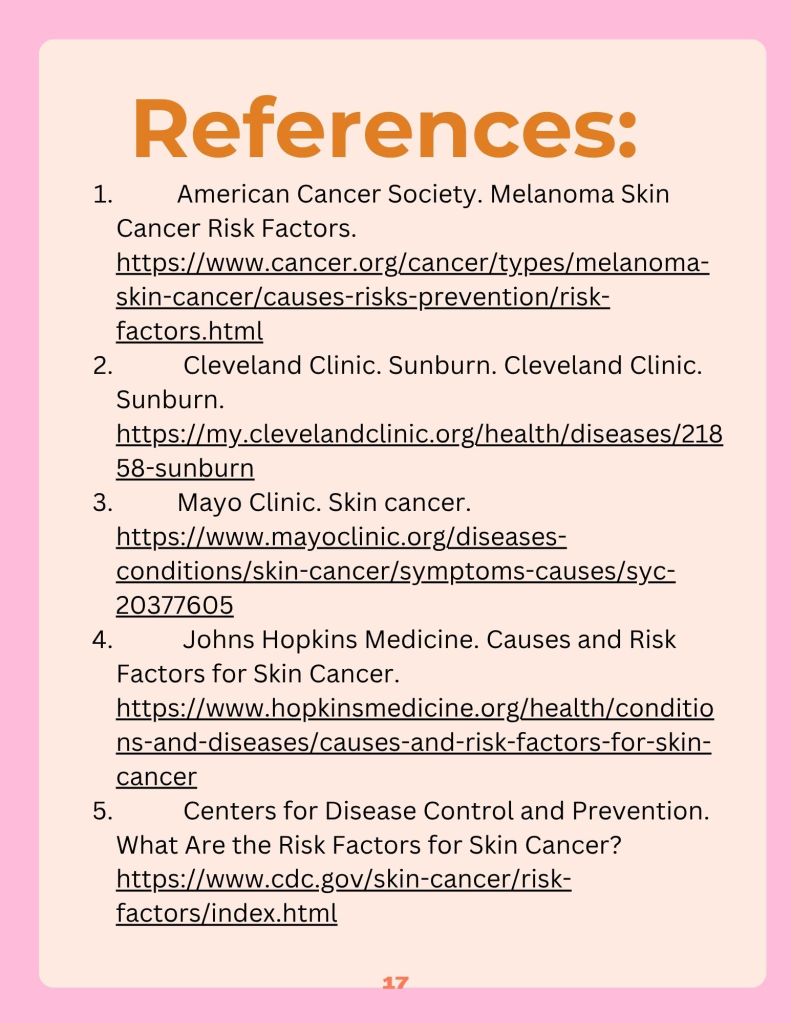 References:

1. American Cancer Society. Melanoma Skin Cancer Risk Factors. https://www.cancer.org/cancer/types/melanoma-skin-cancer/causes-risks-prevention/risk-factors.html
2. Cleveland Clinic. Sunburn. Cleveland Clinic. Sunburn. https://my.clevelandclinic.org/health/diseases/21858-sunburn
3. Mayo Clinic. Skin cancer. https://www.mayoclinic.org/diseases-conditions/skin-cancer/symptoms-causes/syc-20377605
4. Johns Hopkins Medicine. Causes and Risk Factors for Skin Cancer. https://www.hopkinsmedicine.org/health/conditions-and-diseases/causes-and-risk-factors-for-skin-cancer
5. Centers for Disease Control and Prevention. What Are the Risk Factors for Skin Cancer? https://www.cdc.gov/skin-cancer/risk-factors/index.html

17